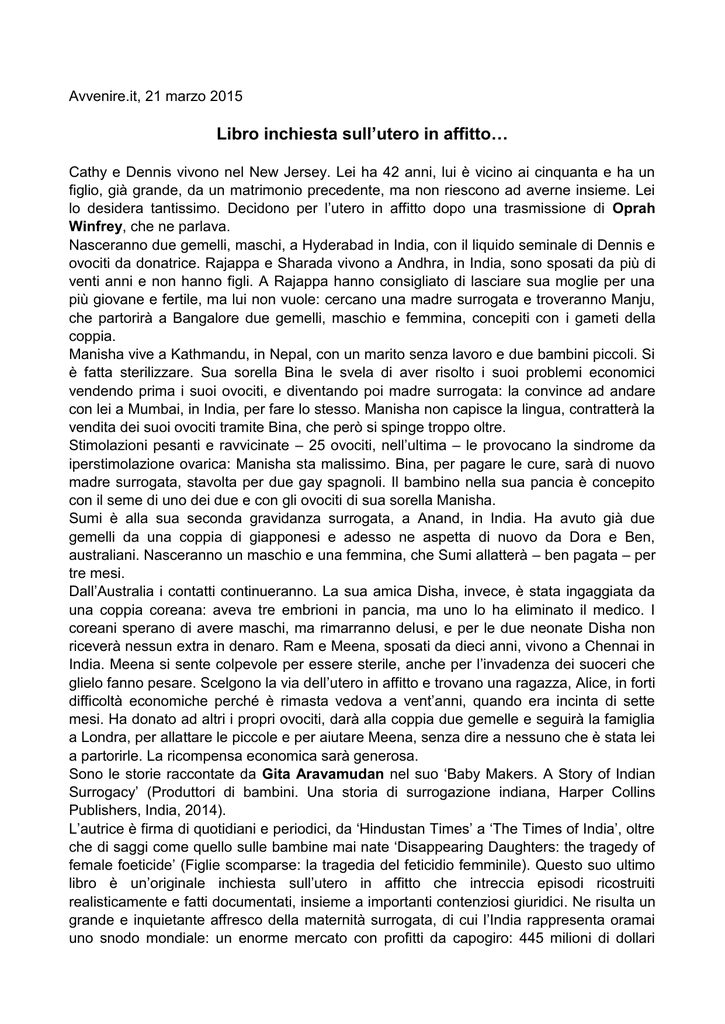 Avvenire.it, 21 marzo 2015

Libro inchiesta sull'utero in affitto…

Cathy e Dennis vivono nel New Jersey. Lei ha 42 anni, lui è vicino ai cinquanta e ha un figlio, già grande, da un matrimonio precedente, ma non riescono ad averne insieme. Lei lo desidera tantissimo. Decidono per l'utero in affitto dopo una trasmissione di Oprah Winfrey, che ne parlava.
Nasceranno due gemelli, maschi, a Hyderabad in India, con il liquido seminale di Dennis e ovociti da donatrice. Rajappa e Sharada vivono a Andhra, in India, sono sposati da più di venti anni e non hanno figli. A Rajappa hanno consigliato di lasciare sua moglie per una più giovane e fertile, ma lui non vuole: cercano una madre surrogata e troveranno Manju, che partorirà a Bangalore due gemelli, maschio e femmina, concepiti con i gameti della coppia.
Manisha vive a Kathmandu, in Nepal, con un marito senza lavoro e due bambini piccoli. Si è fatta sterilizzare. Sua sorella Bina le svela di aver risolto i suoi problemi economici vendendo prima i suoi ovociti, e diventando poi madre surrogata: la convince ad andare con lei a Mumbai, in India, per fare lo stesso. Manisha non capisce la lingua, contratterà la vendita dei suoi ovociti tramite Bina, che però si spinge troppo oltre.
Stimolazioni pesanti e ravvicinate – 25 ovociti, nell'ultima – le provocano la sindrome da iperstimolazione ovarica: Manisha sta malissimo. Bina, per pagare le cure, sarà di nuovo madre surrogata, stavolta per due gay spagnoli. Il bambino nella sua pancia è concepito con il seme di uno dei due e con gli ovociti di sua sorella Manisha.
Sumi è alla sua seconda gravidanza surrogata, a Anand, in India. Ha avuto già due gemelli da una coppia di giapponesi e adesso ne aspetta di nuovo da Dora e Ben, australiani. Nasceranno un maschio e una femmina, che Sumi allatterà – ben pagata – per tre mesi.
Dall'Australia i contatti continueranno. La sua amica Disha, invece, è stata ingaggiata da una coppia coreana: aveva tre embrioni in pancia, ma uno lo ha eliminato il medico. I coreani sperano di avere maschi, ma rimarranno delusi, e per le due neonate Disha non riceverà nessun extra in denaro. Ram e Meena, sposati da dieci anni, vivono a Chennai in India. Meena si sente colpevole per essere sterile, anche per l'invadenza dei suoceri che glielo fanno pesare. Scelgono la via dell'utero in affitto e trovano una ragazza, Alice, in forti difficoltà economiche perché è rimasta vedova a vent'anni, quando era incinta di sette mesi. Ha donato ad altri i propri ovociti, darà alla coppia due gemelle e seguirà la famiglia a Londra, per allattare le piccole e per aiutare Meena, senza dire a nessuno che è stata lei a partorirle. La ricompensa economica sarà generosa.
Sono le storie raccontate da Gita Aravamudan nel suo 'Baby Makers. A Story of Indian Surrogacy' (Produttori di bambini. Una storia di surrogazione indiana, Harper Collins Publishers, India, 2014).
L'autrice è firma di quotidiani e periodici, da 'Hindustan Times' a 'The Times of India', oltre che di saggi come quello sulle bambine mai nate 'Disappearing Daughters: the tragedy of female foeticide' (Figlie scomparse: la tragedia del feticidio femminile). Questo suo ultimo libro è un'originale inchiesta sull'utero in affitto che intreccia episodi ricostruiti realisticamente e fatti documentati, insieme a importanti contenziosi giuridici. Ne risulta un grande e inquietante affresco della maternità surrogata, di cui l'India rappresenta oramai uno snodo mondiale: un enorme mercato con profitti da capogiro: 445 milioni di dollari